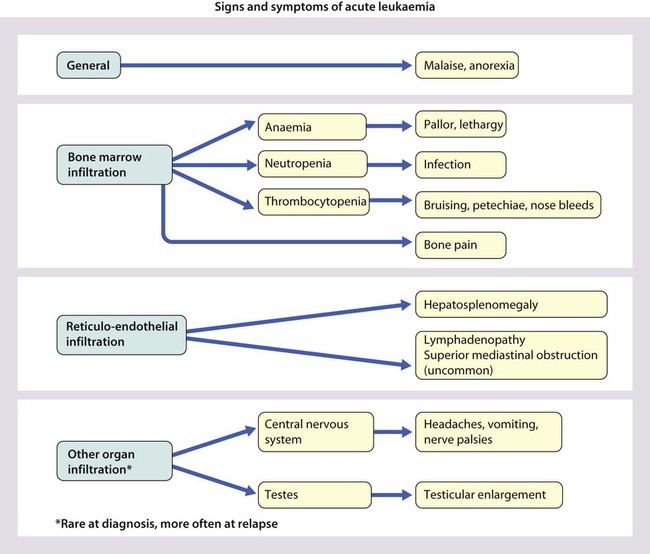 Signs and symptoms of acute leukaemia

General

Malaise, anorexia

Bone marrow infiltration

Anaemia

Pallor, lethargy

Neutropenia

Infection

Thrombocytopenia

Bruising, petechiae, nose bleeds

Bone pain

Reticulo-endothelial infiltration

Hepatosplenomegaly

Lymphadenopathy
Superior mediastinal obstruction (uncommon)

Other organ infiltration*

Central nervous system

Headaches, vomiting, nerve palsies

Testes

Testicular enlargement

*Rare at diagnosis, more often at relapse